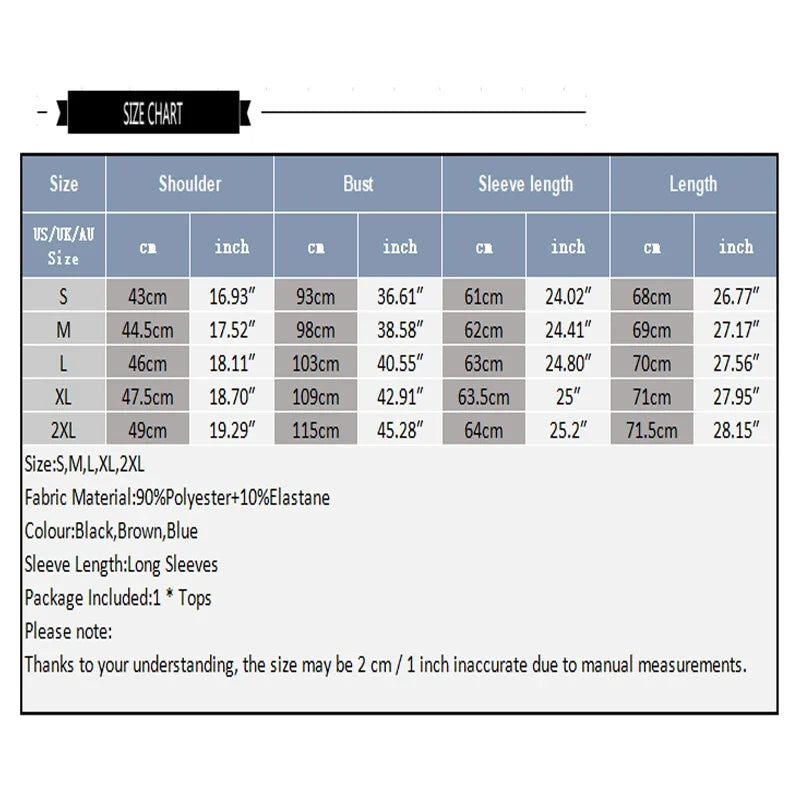 SIZE CHART

| Size | Shoulder | | Bust | | Sleeve length | | Length | |
|---|---|---|---|---|---|---|---|---|
| US/UK/AU Size | cm | inch | cm | inch | cm | inch | cm | inch |
| S | 43cm | 16.93″ | 93cm | 36.61″ | 61cm | 24.02″ | 68cm | 26.77″ |
| M | 44.5cm | 17.52″ | 98cm | 38.58″ | 62cm | 24.41″ | 69cm | 27.17″ |
| L | 46cm | 18.11″ | 103cm | 40.55″ | 63cm | 24.80″ | 70cm | 27.56″ |
| XL | 47.5cm | 18.70″ | 109cm | 42.91″ | 63.5cm | 25″ | 71cm | 27.95″ |
| 2XL | 49cm | 19.29″ | 115cm | 45.28″ | 64cm | 25.2″ | 71.5cm | 28.15″ |

Size:S,M,L,XL,2XL
Fabric Material:90%Polyester+10%Elastane
Colour:Black,Brown,Blue
Sleeve Length:Long Sleeves
Package Included:1 * Tops
Please note:
Thanks to your understanding, the size may be 2 cm / 1 inch inaccurate due to manual measurements.